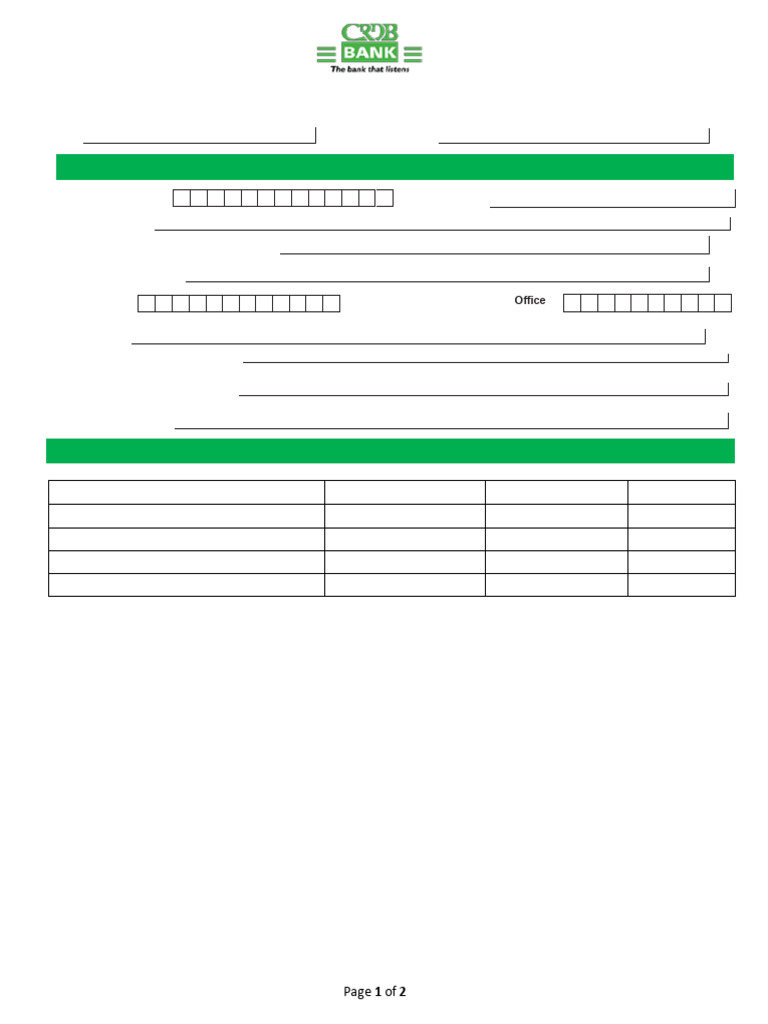 CRDB
BANK
The bank that listens

Office

Page 1 of 2